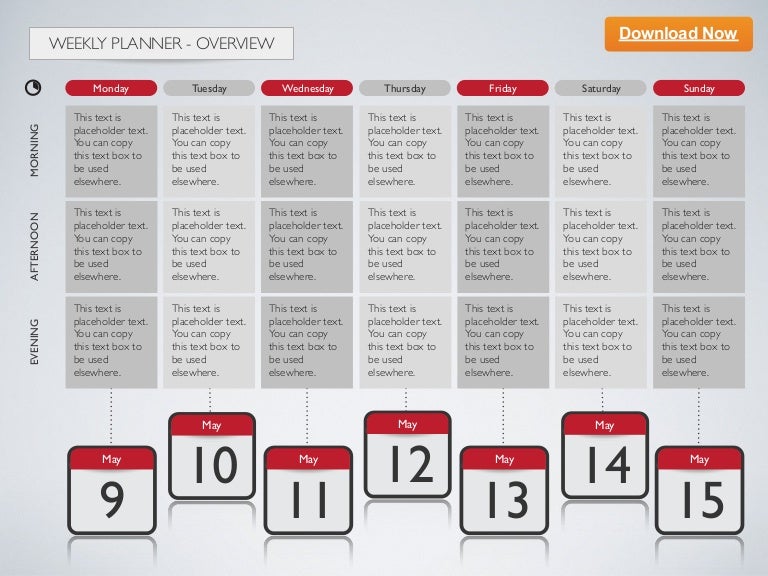 WEEKLY PLANNER - OVERVIEW

Download Now

| | Monday | Tuesday | Wednesday | Thursday | Friday | Saturday | Sunday |
|---|---|---|---|---|---|---|---|
| MORNING | This text is placeholder text. You can copy this text box to be used elsewhere. | This text is placeholder text. You can copy this text box to be used elsewhere. | This text is placeholder text. You can copy this text box to be used elsewhere. | This text is placeholder text. You can copy this text box to be used elsewhere. | This text is placeholder text. You can copy this text box to be used elsewhere. | This text is placeholder text. You can copy this text box to be used elsewhere. | This text is placeholder text. You can copy this text box to be used elsewhere. |
| AFTERNOON | This text is placeholder text. You can copy this text box to be used elsewhere. | This text is placeholder text. You can copy this text box to be used elsewhere. | This text is placeholder text. You can copy this text box to be used elsewhere. | This text is placeholder text. You can copy this text box to be used elsewhere. | This text is placeholder text. You can copy this text box to be used elsewhere. | This text is placeholder text. You can copy this text box to be used elsewhere. | This text is placeholder text. You can copy this text box to be used elsewhere. |
| EVENING | This text is placeholder text. You can copy this text box to be used elsewhere. | This text is placeholder text. You can copy this text box to be used elsewhere. | This text is placeholder text. You can copy this text box to be used elsewhere. | This text is placeholder text. You can copy this text box to be used elsewhere. | This text is placeholder text. You can copy this text box to be used elsewhere. | This text is placeholder text. You can copy this text box to be used elsewhere. | This text is placeholder text. You can copy this text box to be used elsewhere. |

May
9

May
10

May
11

May
12

May
13

May
14

May
15